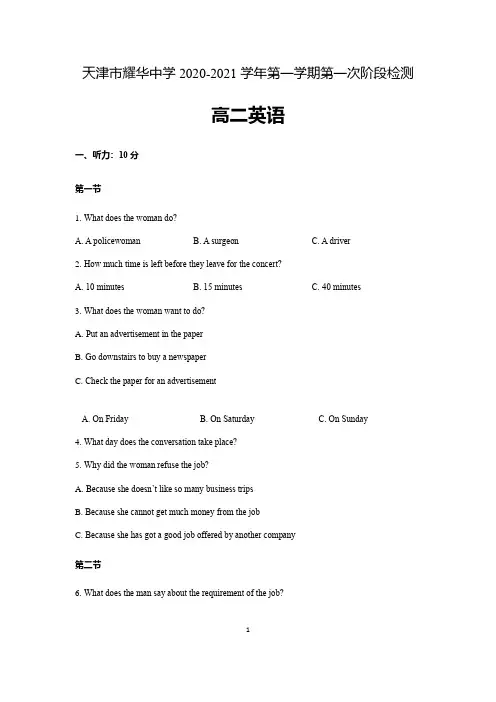 天津市耀华中学 2020-2021 学年第一学期第一次阶段检测

高二英语

一、听力：10 分

第一节

1. What does the woman do?

A. A policewoman B. A surgeon C. A driver

2. How much time is left before they leave for the concert?

A. 10 minutes B. 15 minutes C. 40 minutes

3. What does the woman want to do?

A. Put an advertisement in the paper

B. Go downstairs to buy a newspaper

C. Check the paper for an advertisement

A. On Friday B. On Saturday C. On Sunday

4. What day does the conversation take place?

5. Why did the woman refuse the job?

A. Because she doesn't like so many business trips

B. Because she cannot get much money from the job

C. Because she has got a good job offered by another company

第二节

6. What does the man say about the requirement of the job?

1